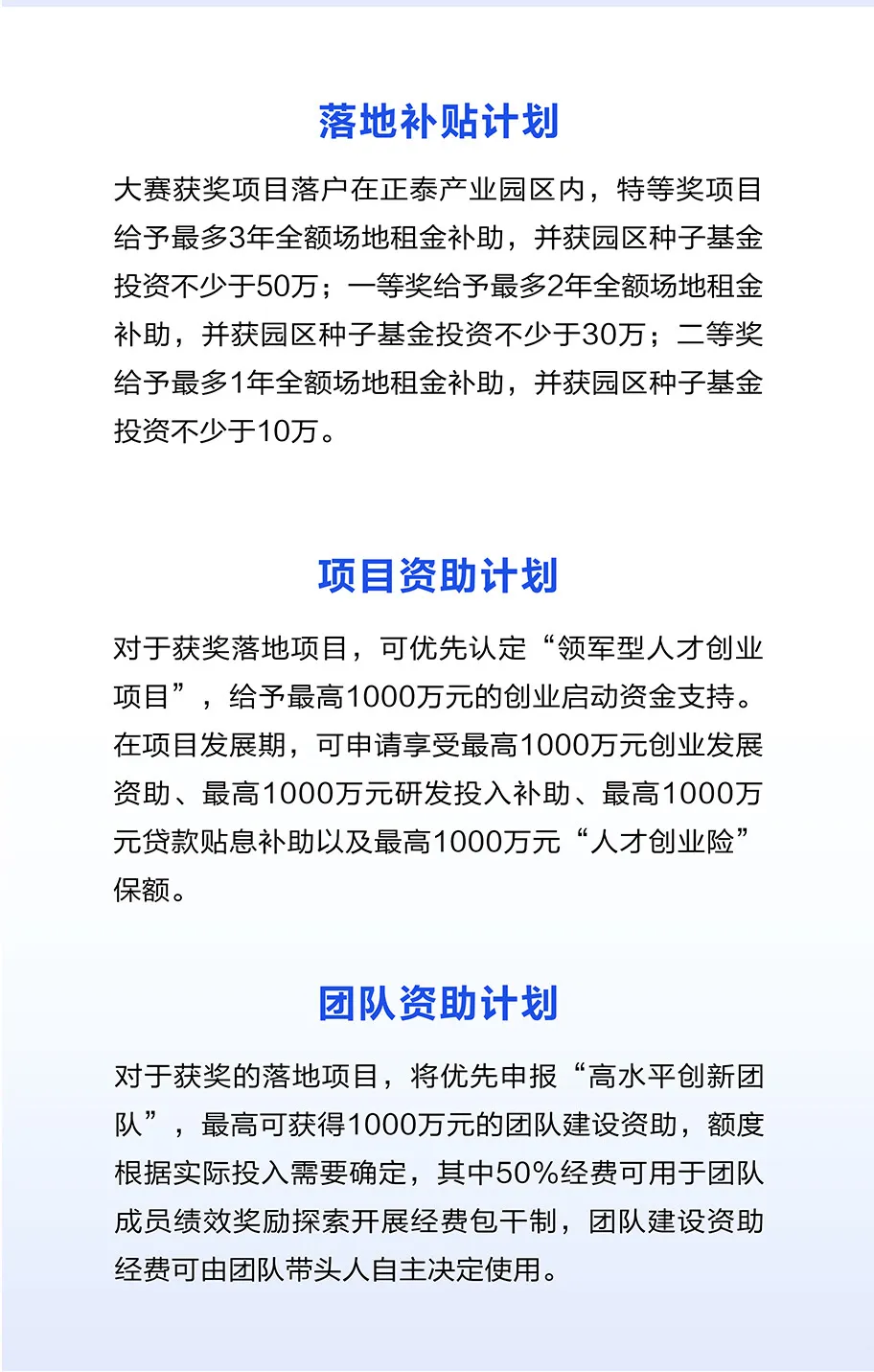 落地补贴计划

大赛获奖项目落户在正泰产业园区内，特等奖项目给予最多3年全额场地租金补助，并获园区种子基金投资不少于50万；一等奖给予最多2年全额场地租金补助，并获园区种子基金投资不少于30万；二等奖给予最多1年全额场地租金补助，并获园区种子基金投资不少于10万。

项目资助计划

对于获奖落地项目，可优先认定“领军型人才创业项目”，给予最高1000万元的创业启动资金支持。在项目发展期，可申请享受最高1000万元创业发展资助、最高1000万元研发投入补助、最高1000万元贷款贴息补助以及最高1000万元“人才创业险”保额。

团队资助计划

对于获奖的落地项目，将优先申报“高水平创新团队”，最高可获得1000万元的团队建设资助，额度根据实际投入需要确定，其中50%经费可用于团队成员绩效奖励探索开展经费包干制，团队建设资助经费可由团队带头人自主决定使用。